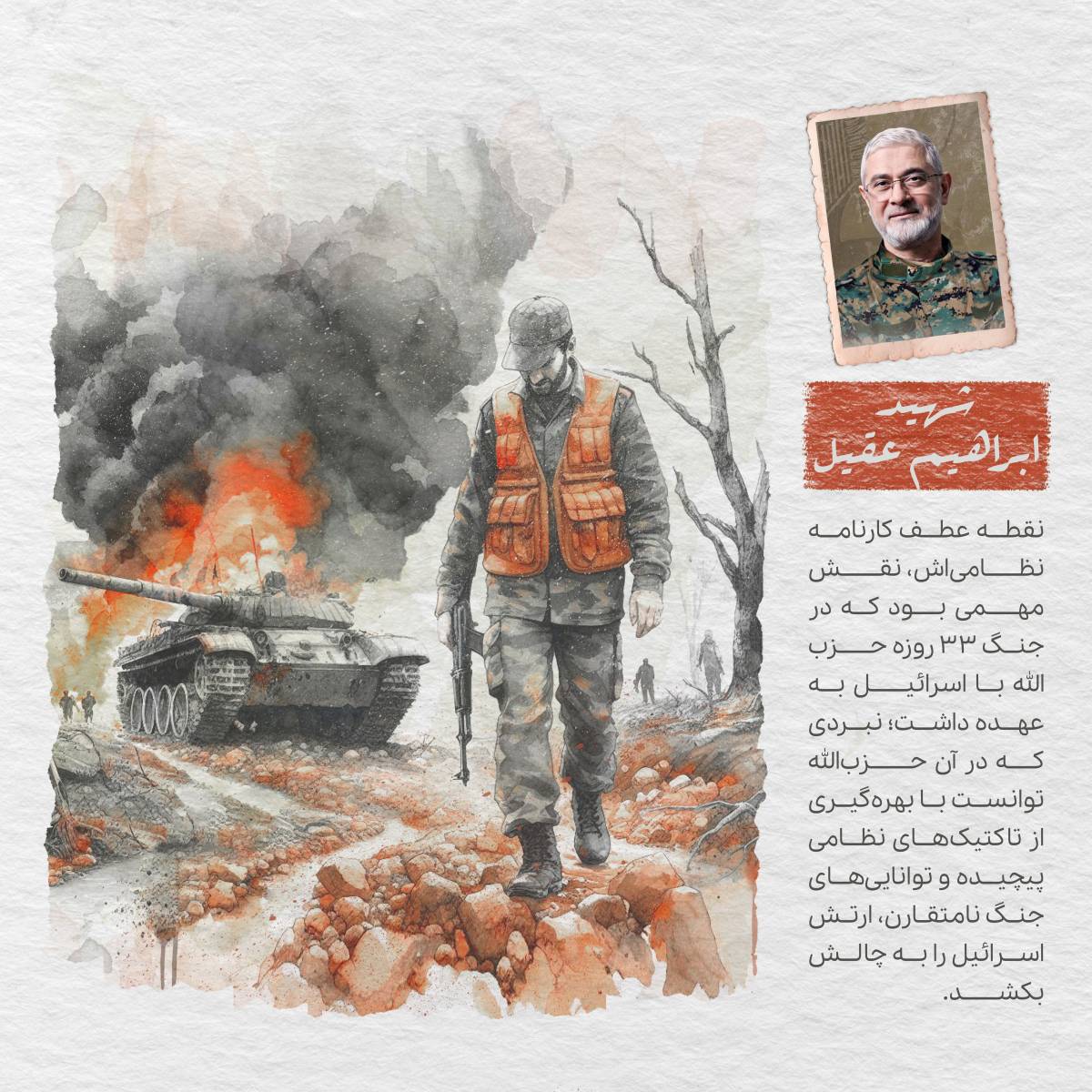 شهید
ابراهیم عقیل

نقطه عطف کارنامه نظامی‌اش، نقش مهمی بود که در جنگ ۳۳ روزه حزب الله با اسرائیل به عهده داشت؛ نبردی که در آن حزب‌الله توانست با بهره‌گیری از تاکتیک‌های نظامی پیچیده و توانایی‌های جنگ نامتقارن، ارتش اسرائیل را به چالش بکشد.